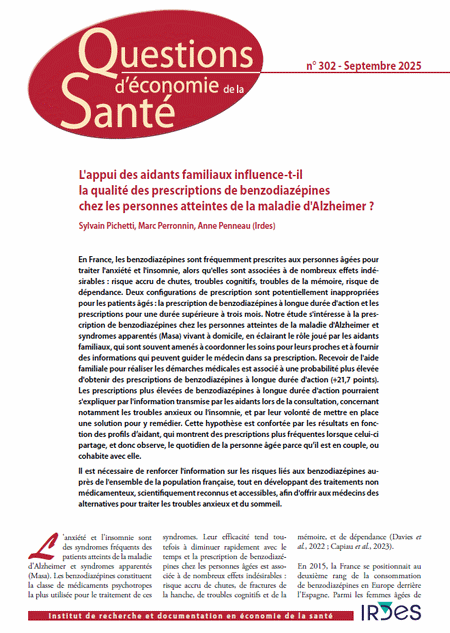 Questions d'économie de la Santé

n° 302 - Septembre 2025

L'appui des aidants familiaux influence-t-il la qualité des prescriptions de benzodiazépines chez les personnes atteintes de la maladie d'Alzheimer ?

Sylvain Pichetti, Marc Perronnin, Anne Penneau (Irdes)

En France, les benzodiazépines sont fréquemment prescrites aux personnes âgées pour traiter l'anxiété et l'insomnie, alors qu'elles sont associées à de nombreux effets indésirables : risque accru de chutes, troubles cognitifs, troubles de la mémoire, risque de dépendance. Deux configurations de prescription sont potentiellement inappropriées pour les patients âgés : la prescription de benzodiazépines à longue durée d'action et les prescriptions pour une durée supérieure à trois mois. Notre étude s'intéresse à la prescription de benzodiazépines chez les personnes atteintes de la maladie d'Alzheimer et syndromes apparentés (Masa) vivant à domicile, en éclairant le rôle joué par les aidants familiaux, qui sont souvent amenés à coordonner les soins pour leurs proches et à fournir des informations qui peuvent guider le médecin dans sa prescription. Recevoir de l'aide familiale pour réaliser les démarches médicales est associé à une probabilité plus élevée d'obtenir des prescriptions de benzodiazépines à longue durée d'action (+21,7 points). Les prescriptions plus élevées de benzodiazépines à longue durée d'action pourraient s'expliquer par l'information transmise par les aidants lors de la consultation, concernant notamment les troubles anxieux ou l'insomnie, et par leur volonté de mettre en place une solution pour y remédier. Cette hypothèse est confortée par les résultats en fonction des profils d'aidant, qui montrent des prescriptions plus fréquentes lorsque celui-ci partage, et donc observe, le quotidien de la personne âgée parce qu'il est en couple, ou cohabite avec elle.

Il est nécessaire de renforcer l'information sur les risques liés aux benzodiazépines auprès de l'ensemble de la population française, tout en développant des traitements non médicamenteux, scientifiquement reconnus et accessibles, afin d'offrir aux médecins des alternatives pour traiter les troubles anxieux et du sommeil.

L'anxiété et l'insomnie sont des syndromes fréquents des patients atteints de la maladie d'Alzheimer et syndromes apparentés (Masa). Les benzodiazépines constituent la classe de médicaments psychotropes la plus utilisée pour le traitement de ces

syndromes. Leur efficacité tend toutefois à diminuer rapidement avec le temps et la prescription de benzodiazépines chez les personnes âgées est associée à de nombreux effets indésirables : risque accru de chutes, de fractures de la hanche, de troubles cognitifs et de la

mémoire, et de dépendance (Davies et al., 2022 ; Capiau et al., 2023).

En 2015, la France se positionnait au deuxième rang de la consommation de benzodiazépines en Europe derrière l'Espagne. Parmi les femmes âgées de

Institut de recherche et documentation en économie de la santé

IRDES